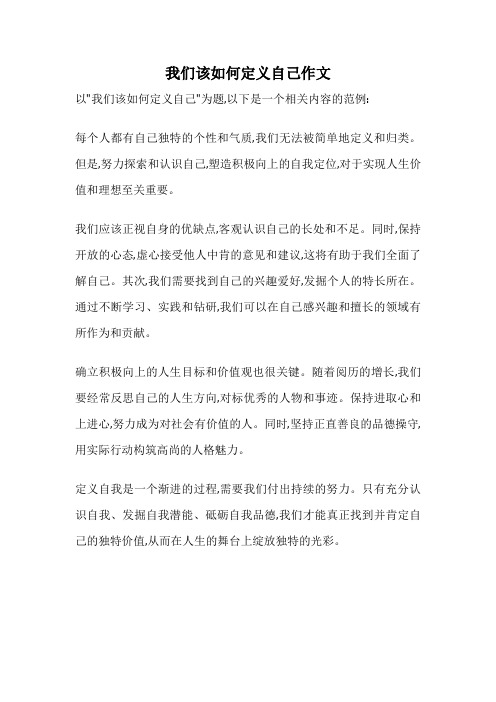 我们该如何定义自己作文

以"我们该如何定义自己"为题,以下是一个相关内容的范例:

每个人都有自己独特的个性和气质,我们无法被简单地定义和归类。但是,努力探索和认识自己,塑造积极向上的自我定位,对于实现人生价值和理想至关重要。

我们应该正视自身的优缺点,客观认识自己的长处和不足。同时,保持开放的心态,虚心接受他人中肯的意见和建议,这将有助于我们全面了解自己。其次,我们需要找到自己的兴趣爱好,发掘个人的特长所在。通过不断学习、实践和钻研,我们可以在自己感兴趣和擅长的领域有所作为和贡献。

确立积极向上的人生目标和价值观也很关键。随着阅历的增长,我们要经常反思自己的人生方向,对标优秀的人物和事迹。保持进取心和上进心,努力成为对社会有价值的人。同时,坚持正直善良的品德操守,用实际行动构筑高尚的人格魅力。

定义自我是一个渐进的过程,需要我们付出持续的努力。只有充分认识自我、发掘自我潜能、砥砺自我品德,我们才能真正找到并肯定自己的独特价值,从而在人生的舞台上绽放独特的光彩。